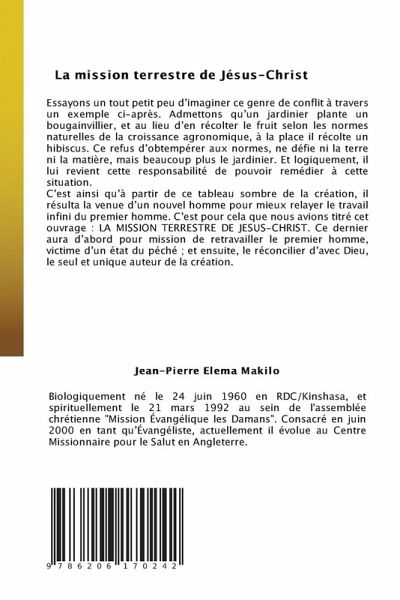 La mission terrestre de Jésus-Christ

Essayons un tout petit peu d'imaginer ce genre de conflit à travers un exemple ci-après. Admettons qu'un jardinier plante un bougainvillier, et au lieu d'en récolter le fruit selon les normes naturelles de la croissance agronomique, à la place il récolte un hibiscus. Ce refus d'obtempérer aux normes, ne défie ni la terre ni la matière, mais beaucoup plus le jardinier. Et logiquement, il lui revient cette responsabilité de pouvoir remédier à cette situation.
C'est ainsi qu'à partir de ce tableau sombre de la création, il résulta la venue d'un nouvel homme pour mieux relayer le travail infini du premier homme. C'est pour cela que nous avions titré cet ouvrage : LA MISSION TERRESTRE DE JESUS-CHRIST. Ce dernier aura d'abord pour mission de retravailler le premier homme, victime d'un état du péché ; et ensuite, le réconcilier d'avec Dieu, le seul et unique auteur de la création.

Jean-Pierre Elema Makilo

Biologiquement né le 24 juin 1960 en RDC/Kinshasa, et spirituellement le 21 mars 1992 au sein de l'assemblée chrétienne "Mission Évangélique les Damans". Consacré en juin 2000 en tant qu'Évangéliste, actuellement il évolue au Centre Missionnaire pour le Salut en Angleterre.

9 786206 170242